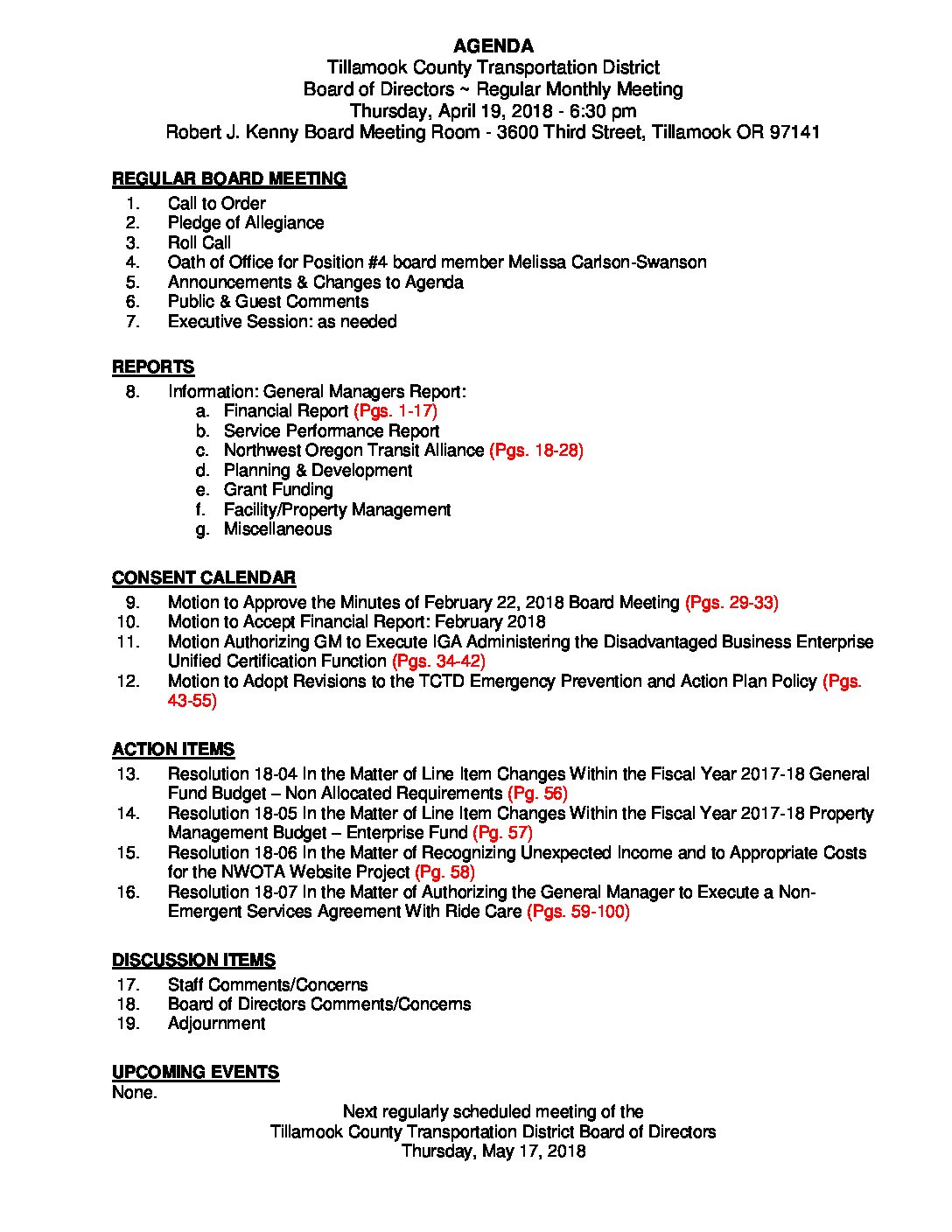 AGENDA
Tillamook County Transportation District
Board of Directors ~ Regular Monthly Meeting
Thursday, April 19, 2018 - 6:30 pm
Robert J. Kenny Board Meeting Room - 3600 Third Street, Tillamook OR 97141

REGULAR BOARD MEETING
1. Call to Order
2. Pledge of Allegiance
3. Roll Call
4. Oath of Office for Position #4 board member Melissa Carlson-Swanson
5. Announcements & Changes to Agenda
6. Public & Guest Comments
7. Executive Session: as needed

REPORTS
8. Information: General Managers Report:
a. Financial Report (Pgs. 1-17)
b. Service Performance Report
c. Northwest Oregon Transit Alliance (Pgs. 18-28)
d. Planning & Development
e. Grant Funding
f. Facility/Property Management
g. Miscellaneous

CONSENT CALENDAR
9. Motion to Approve the Minutes of February 22, 2018 Board Meeting (Pgs. 29-33)
10. Motion to Accept Financial Report: February 2018
11. Motion Authorizing GM to Execute IGA Administering the Disadvantaged Business Enterprise Unified Certification Function (Pgs. 34-42)
12. Motion to Adopt Revisions to the TCTD Emergency Prevention and Action Plan Policy (Pgs. 43-55)

ACTION ITEMS
13. Resolution 18-04 In the Matter of Line Item Changes Within the Fiscal Year 2017-18 General Fund Budget – Non Allocated Requirements (Pg. 56)
14. Resolution 18-05 In the Matter of Line Item Changes Within the Fiscal Year 2017-18 Property Management Budget – Enterprise Fund (Pg. 57)
15. Resolution 18-06 In the Matter of Recognizing Unexpected Income and to Appropriate Costs for the NWOTA Website Project (Pg. 58)
16. Resolution 18-07 In the Matter of Authorizing the General Manager to Execute a Non-Emergent Services Agreement With Ride Care (Pgs. 59-100)

DISCUSSION ITEMS
17. Staff Comments/Concerns
18. Board of Directors Comments/Concerns
19. Adjournment

UPCOMING EVENTS
None.

Next regularly scheduled meeting of the
Tillamook County Transportation District Board of Directors
Thursday, May 17, 2018